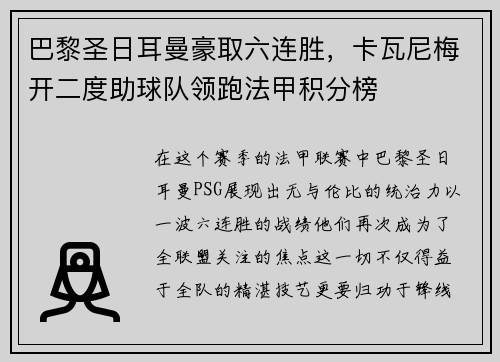 巴黎圣日耳曼豪取六连胜，卡瓦尼梅开二度助球队领跑法甲积分榜

在这个赛季的法甲联赛中巴黎圣日耳曼PSG展现出无与伦比的统治力以一波六连胜的战绩他们再次成为了全联盟关注的焦点这一切不仅得益于全队的精湛技艺更要归功于锋线